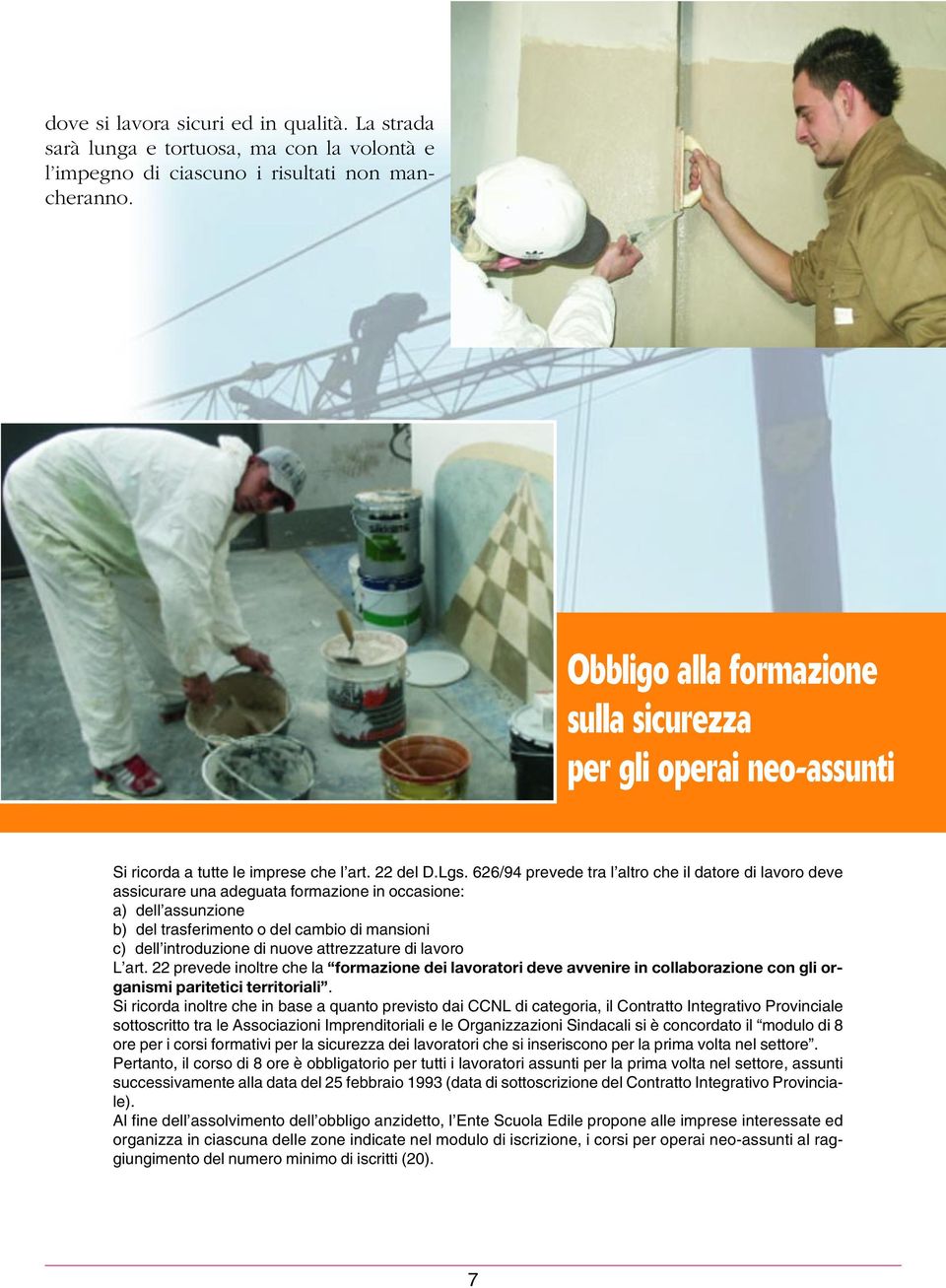 dove si lavora sicuri ed in qualità. La strada sarà lunga e tortuosa, ma con la volontà e l'impegno di ciascuno i risultati non mancheranno.

Obbligo alla formazione sulla sicurezza per gli operai neo-assunti

Si ricorda a tutte le imprese che l'art. 22 del D.Lgs. 626/94 prevede tra l'altro che il datore di lavoro deve assicurare una adeguata formazione in occasione:
a) dell'assunzione
b) del trasferimento o del cambio di mansioni
c) dell'introduzione di nuove attrezzature di lavoro
L'art. 22 prevede inoltre che la "formazione dei lavoratori deve avvenire in collaborazione con gli organismi paritetici territoriali".
Si ricorda inoltre che in base a quanto previsto dai CCNL di categoria, il Contratto Integrativo Provinciale sottoscritto tra le Associazioni Imprenditoriali e le Organizzazioni Sindacali si è concordato il "modulo di 8 ore per i corsi formativi per la sicurezza dei lavoratori che si inseriscono per la prima volta nel settore".
Pertanto, il corso di 8 ore è obbligatorio per tutti i lavoratori assunti per la prima volta nel settore, assunti successivamente alla data del 25 febbraio 1993 (data di sottoscrizione del Contratto Integrativo Provinciale).
Al fine dell'assolvimento dell'obbligo anzidetto, l'Ente Scuola Edile propone alle imprese interessate ed organizza in ciascuna delle zone indicate nel modulo di iscrizione, i corsi per operai neo-assunti al raggiungimento del numero minimo di iscritti (20).

7